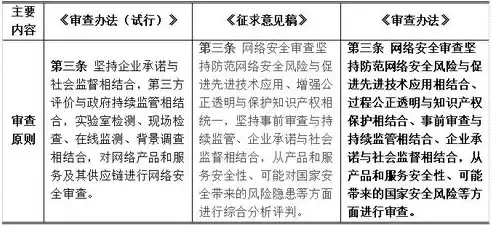 | 主要内容 | 《审查办法（试行）》 | 《征求意见稿》 | 《审查办法》 |
|---|---|---|---|
| 审查原则 | 第三条 坚持企业承诺与社会监督相结合，第三方评价与政府持续监管相结合，实验室检测、现场检查、在线监测、背景调查相结合，对网络产品和服务及其供应链进行网络安全审查。 | 第三条 网络安全审查坚持防范网络安全风险与促进先进技术应用、增强公正透明与保护知识产权相统一，坚持事前审查与持续监管、企业承诺与社会监督相结合，从产品和服务安全性、可能对国家安全带来的风险隐患等方面进行综合分析评判。 | 第三条 网络安全审查坚持防范网络安全风险与促进先进技术应用相结合、过程公正透明与知识产权保护相结合、事前审查与持续监管相结合、企业承诺与社会监督相结合，从产品和服务安全性、可能带来的国家安全风险等方面进行审查。 |